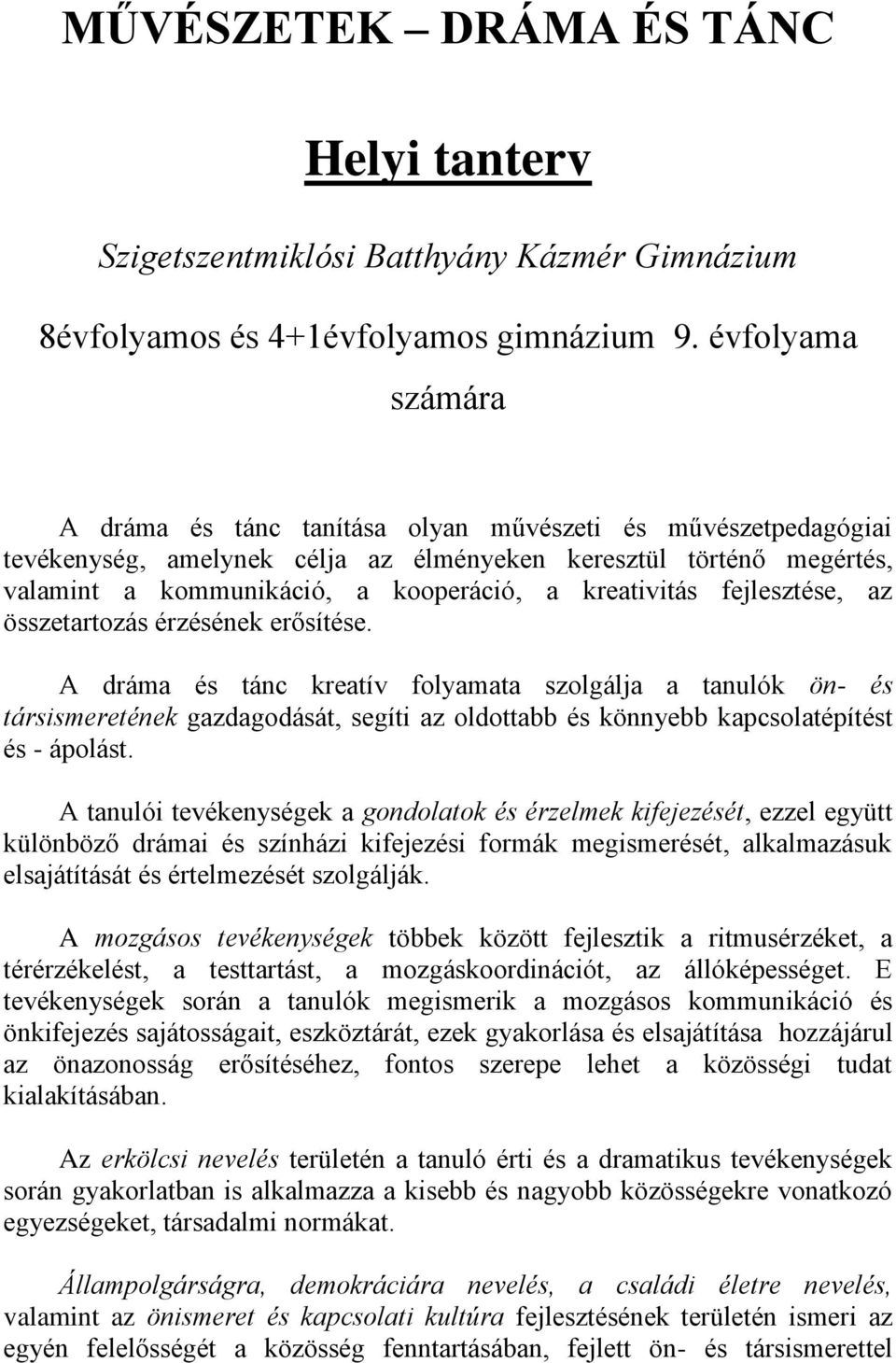 MŰVÉSZETEK – DRÁMA ÉS TÁNC

Helyi tanterv

Szigetszentmiklósi Batthyány Kázmér Gimnázium

8évfolyamos és 4+1évfolyamos gimnázium 9. évfolyama számára

A dráma és tánc tanítása olyan művészeti és művészetpedagógiai tevékenység, amelynek célja az élményeken keresztül történő megértés, valamint a kommunikáció, a kooperáció, a kreativitás fejlesztése, az összetartozás érzésének erősítése.

A dráma és tánc kreatív folyamata szolgálja a tanulók ön- és társismeretének gazdagodását, segíti az oldottabb és könnyebb kapcsolatépítést és - ápolást.

A tanulói tevékenységek a gondolatok és érzelmek kifejezését, ezzel együtt különböző drámai és színházi kifejezési formák megismerését, alkalmazásuk elsajátítását és értelmezését szolgálják.

A mozgásos tevékenységek többek között fejlesztik a ritmusérzéket, a térérzékelést, a testtartást, a mozgáskoordinációt, az állóképességet. E tevékenységek során a tanulók megismerik a mozgásos kommunikáció és önkifejezés sajátosságait, eszköztárát, ezek gyakorlása és elsajátítása hozzájárul az önazonosság erősítéséhez, fontos szerepe lehet a közösségi tudat kialakításában.

Az erkölcsi nevelés területén a tanuló érti és a dramatikus tevékenységek során gyakorlatban is alkalmazza a kisebb és nagyobb közösségekre vonatkozó egyezségeket, társadalmi normákat.

Állampolgárságra, demokráciára nevelés, a családi életre nevelés, valamint az önismeret és kapcsolati kultúra fejlesztésének területén ismeri az egyén felelősségét a közösség fenntartásában, fejlett ön- és társismerettel